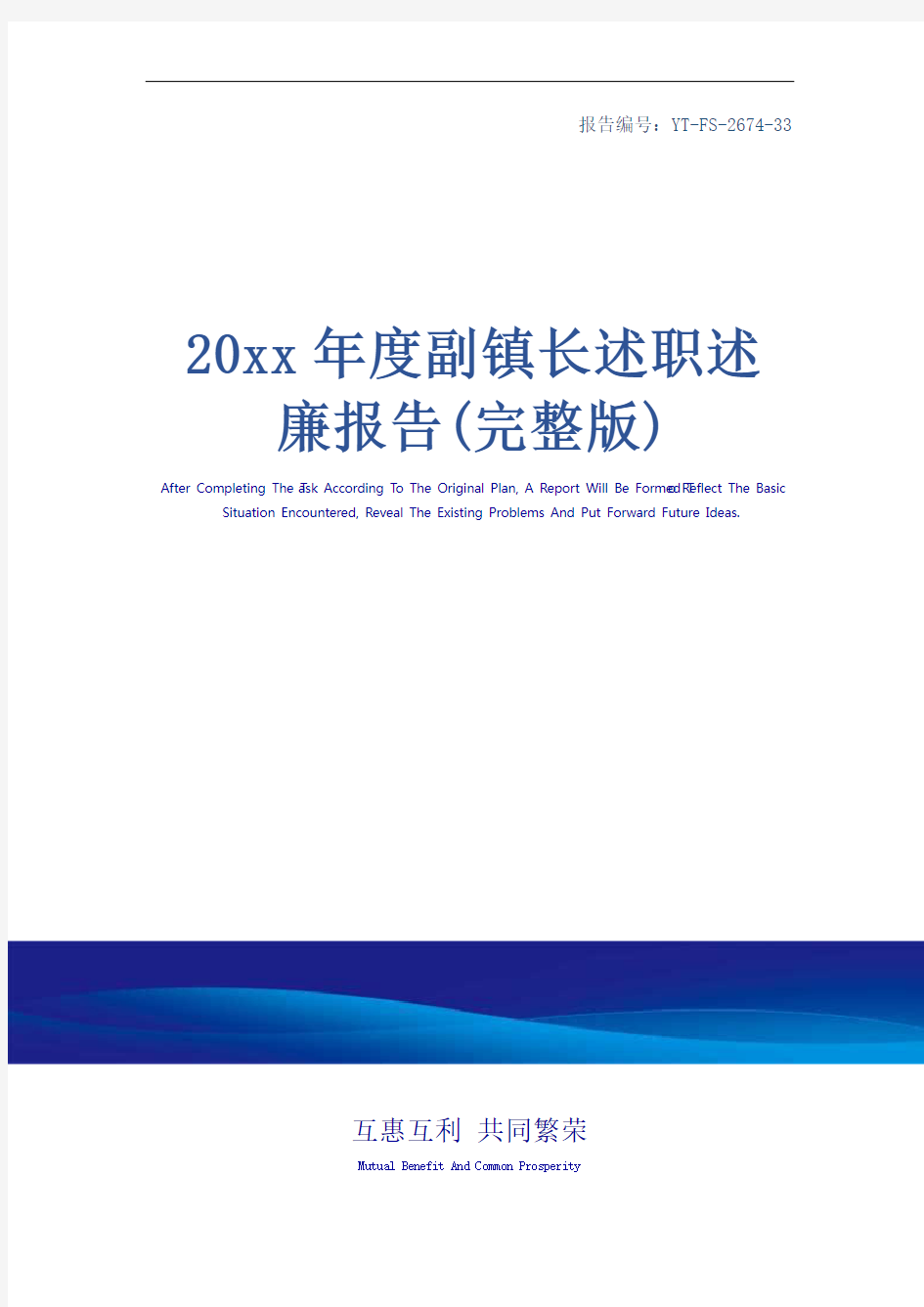 报告编号：YT-FS-2674-33

20xx年度副镇长述职述廉报告(完整版)

After Completing The Task According To The Original Plan, A Report Will Be Formed To Reflect The Basic Situation Encountered, Reveal The Existing Problems And Put Forward Future Ideas.

互惠互利 共同繁荣

Mutual Benefit And Common Prosperity